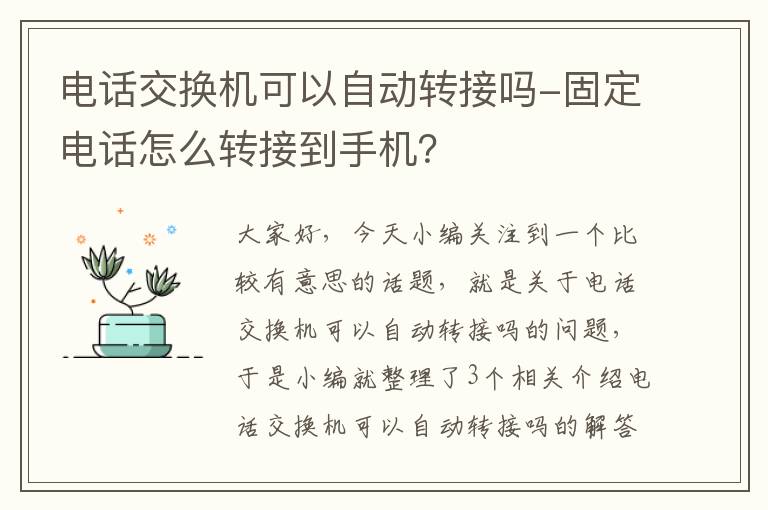 电话交换机可以自动转接吗-固定电话怎么转接到手机?

大家好，今天小编关注到一个比较有意思的话题，就是关于电话交换机可以自动转接吗的问题，于是小编就整理了3个相关介绍电话交换机可以自动转接吗的解答